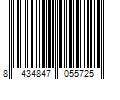 8 434847 055725